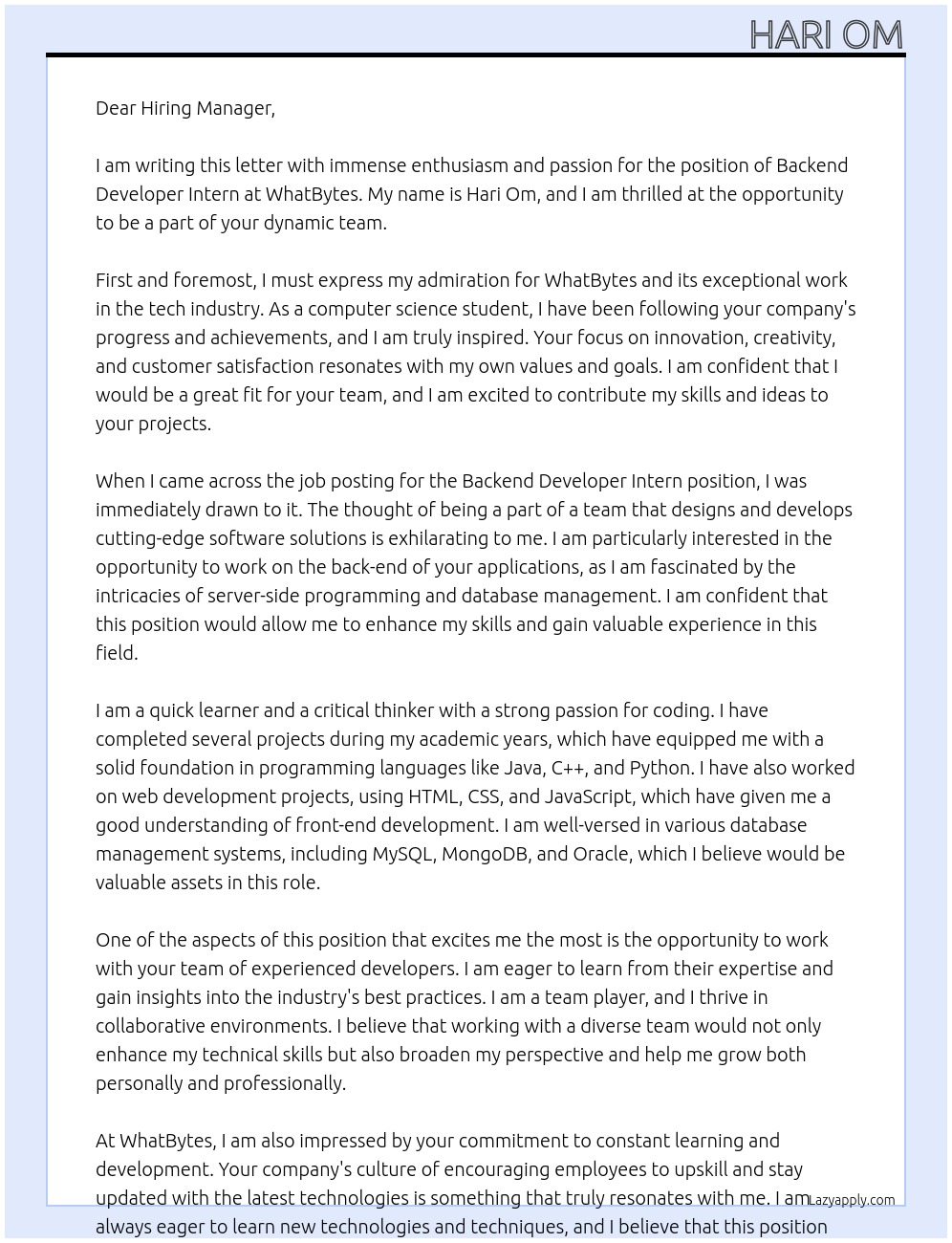 HARI OM

Dear Hiring Manager,

I am writing this letter with immense enthusiasm and passion for the position of Backend Developer Intern at WhatBytes. My name is Hari Om, and I am thrilled at the opportunity to be a part of your dynamic team.

First and foremost, I must express my admiration for WhatBytes and its exceptional work in the tech industry. As a computer science student, I have been following your company's progress and achievements, and I am truly inspired. Your focus on innovation, creativity, and customer satisfaction resonates with my own values and goals. I am confident that I would be a great fit for your team, and I am excited to contribute my skills and ideas to your projects.

When I came across the job posting for the Backend Developer Intern position, I was immediately drawn to it. The thought of being a part of a team that designs and develops cutting-edge software solutions is exhilarating to me. I am particularly interested in the opportunity to work on the back-end of your applications, as I am fascinated by the intricacies of server-side programming and database management. I am confident that this position would allow me to enhance my skills and gain valuable experience in this field.

I am a quick learner and a critical thinker with a strong passion for coding. I have completed several projects during my academic years, which have equipped me with a solid foundation in programming languages like Java, C++, and Python. I have also worked on web development projects, using HTML, CSS, and JavaScript, which have given me a good understanding of front-end development. I am well-versed in various database management systems, including MySQL, MongoDB, and Oracle, which I believe would be valuable assets in this role.

One of the aspects of this position that excites me the most is the opportunity to work with your team of experienced developers. I am eager to learn from their expertise and gain insights into the industry's best practices. I am a team player, and I thrive in collaborative environments. I believe that working with a diverse team would not only enhance my technical skills but also broaden my perspective and help me grow both personally and professionally.

At WhatBytes, I am also impressed by your commitment to constant learning and development. Your company's culture of encouraging employees to upskill and stay updated with the latest technologies is something that truly resonates with me. I am always eager to learn new technologies and techniques, and I believe that this position

Lazyapply.com